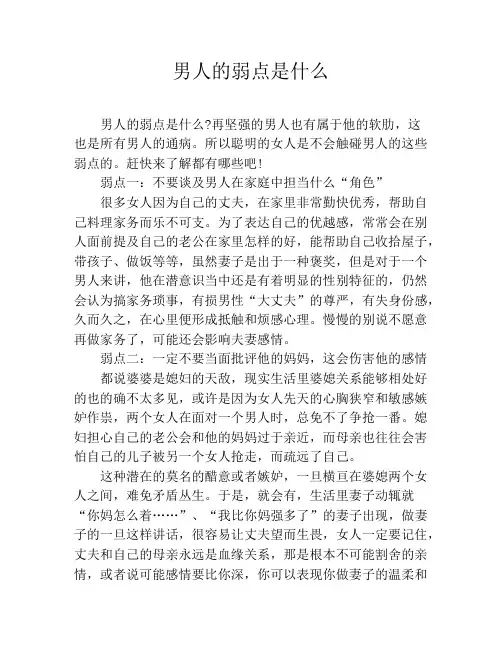 男人的弱点是什么

男人的弱点是什么?再坚强的男人也有属于他的软肋，这也是所有男人的通病。所以聪明的女人是不会触碰男人的这些弱点的。赶快来了解都有哪些吧!

弱点一：不要谈及男人在家庭中担当什么“角色”

很多女人因为自己的丈夫，在家里非常勤快优秀，帮助自己料理家务而乐不可支。为了表达自己的优越感，常常会在别人面前提及自己的老公在家里怎样的好，能帮助自己收拾屋子，带孩子、做饭等等，虽然妻子是出于一种褒奖，但是对于一个男人来讲，他在潜意识当中还是有着明显的性别特征的，仍然会认为搞家务琐事，有损男性“大丈夫”的尊严，有失身份感，久而久之，在心里便形成抵触和烦感心理。慢慢的别说不愿意再做家务了，可能还会影响夫妻感情。

弱点二：一定不要当面批评他的妈妈，这会伤害他的感情

都说婆婆是媳妇的天敌，现实生活里婆媳关系能够相处好的也的确不太多见，或许是因为女人先天的心胸狭窄和敏感嫉妒作祟，两个女人在面对一个男人时，总免不了争抢一番。媳妇担心自己的老公会和他的妈妈过于亲近，而母亲也往往会害怕自己的儿子被另一个女人抢走，而疏远了自己。

这种潜在的莫名的醋意或者嫉妒，一旦横亘在婆媳两个女人之间，难免矛盾丛生。于是，就会有，生活里妻子动辄就“你妈怎么着……”、“我比你妈强多了”的妻子出现，做妻子的一旦这样讲话，很容易让丈夫望而生畏，女人一定要记住，丈夫和自己的母亲永远是血缘关系，那是根本不可能割舍的亲情，或者说可能感情要比你深，你可以表现你做妻子的温柔和